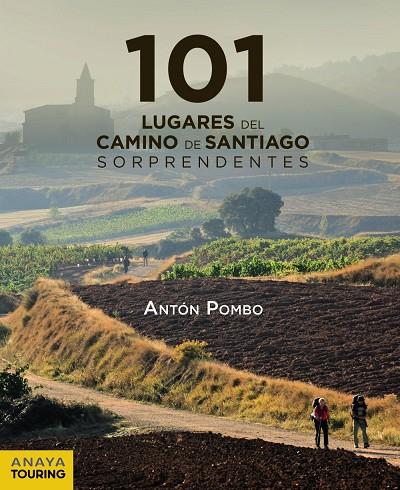 101
LUGARES DEL
CAMINO DE SANTIAGO
SORPRENDENTES

ANTÓN POMBO

ANAYA
TOURING